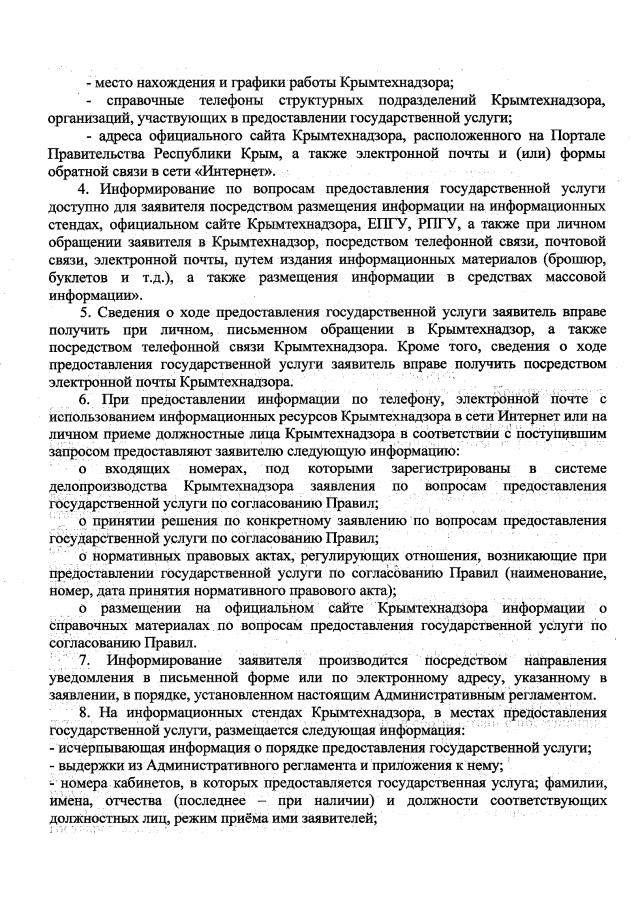 - место нахождения и графики работы Крымтехнадзора;

- справочные телефоны структурных подразделений Крымтехнадзора, организаций, участвующих в предоставлении государственной услуги;

- адреса официального сайта Крымтехнадзора, расположенного на Портале Правительства Республики Крым, а также электронной почты и (или) формы обратной связи в сети «Интернет».

4. Информирование по вопросам предоставления государственной услуги доступно для заявителя посредством размещения информации на информационных стендах, официальном сайте Крымтехнадзора, ЕПГУ, РПГУ, а также при личном обращении заявителя в Крымтехнадзор, посредством телефонной связи, почтовой связи, электронной почты, путем издания информационных материалов (брошюр, буклетов и т.д.), а также размещения информации в средствах массовой информации».

5. Сведения о ходе предоставления государственной услуги заявитель вправе получить при личном, письменном обращении в Крымтехнадзор, а также посредством телефонной связи Крымтехнадзора. Кроме того, сведения о ходе предоставления государственной услуги заявитель вправе получить посредством электронной почты Крымтехнадзора.

6. При предоставлении информации по телефону, электронной почте с использованием информационных ресурсов Крымтехнадзора в сети Интернет или на личном приеме должностные лица Крымтехнадзора в соответствии с поступившим запросом предоставляют заявителю следующую информацию:

о входящих номерах, под которыми зарегистрированы в системе делопроизводства Крымтехнадзора заявления по вопросам предоставления государственной услуги по согласованию Правил;

о принятии решения по конкретному заявлению по вопросам предоставления государственной услуги по согласованию Правил;

о нормативных правовых актах, регулирующих отношения, возникающие при предоставлении государственной услуги по согласованию Правил (наименование, номер, дата принятия нормативного правового акта);

о размещении на официальном сайте Крымтехнадзора информации о справочных материалах по вопросам предоставления государственной услуги по согласованию Правил.

7. Информирование заявителя производится посредством направления уведомления в письменной форме или по электронному адресу, указанному в заявлении, в порядке, установленном настоящим Административным регламентом.

8. На информационных стендах Крымтехнадзора, в местах предоставления государственной услуги, размещается следующая информация:
- исчерпывающая информация о порядке предоставления государственной услуги;
- выдержки из Административного регламента и приложения к нему;
- номера кабинетов, в которых предоставляется государственная услуга; фамилии, имена, отчества (последнее – при наличии) и должности соответствующих должностных лиц, режим приёма ими заявителей;